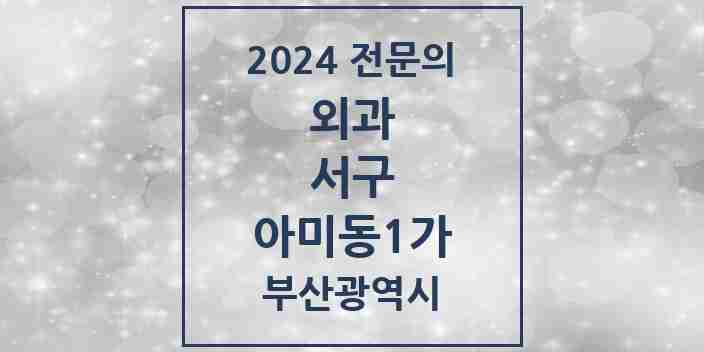 2024 전문의

외과

서구

아미동1가

부산광역시